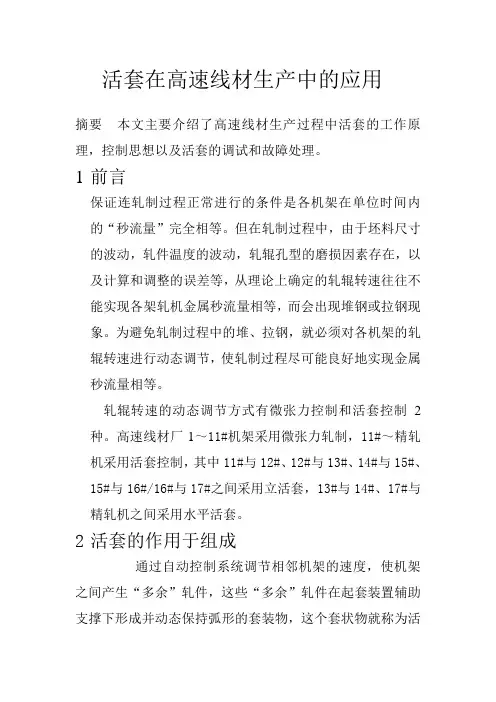 活套在高速线材生产中的应用

摘要　本文主要介绍了高速线材生产过程中活套的工作原理，控制思想以及活套的调试和故障处理。

1 前言

保证连轧制过程正常进行的条件是各机架在单位时间内的“秒流量”完全相等。但在轧制过程中，由于坯料尺寸的波动，轧件温度的波动，轧辊孔型的磨损因素存在，以及计算和调整的误差等，从理论上确定的轧辊转速往往不能实现各架轧机金属秒流量相等，而会出现堆钢或拉钢现象。为避免轧制过程中的堆、拉钢，就必须对各机架的轧辊转速进行动态调节，使轧制过程尽可能良好地实现金属秒流量相等。

轧辊转速的动态调节方式有微张力控制和活套控制 2 种。高速线材厂 1～11#机架采用微张力轧制，11#～精轧机采用活套控制，其中 11#与 12#、12#与 13#、14#与 15#、15#与 16#/16#与 17#之间采用立活套，13#与 14#、17#与精轧机之间采用水平活套。

2 活套的作用于组成

通过自动控制系统调节相邻机架的速度，使机架之间产生“多余”轧件，这些“多余”轧件在起套装置辅助支撑下形成并动态保持弧形的套装物，这个套状物就称为活